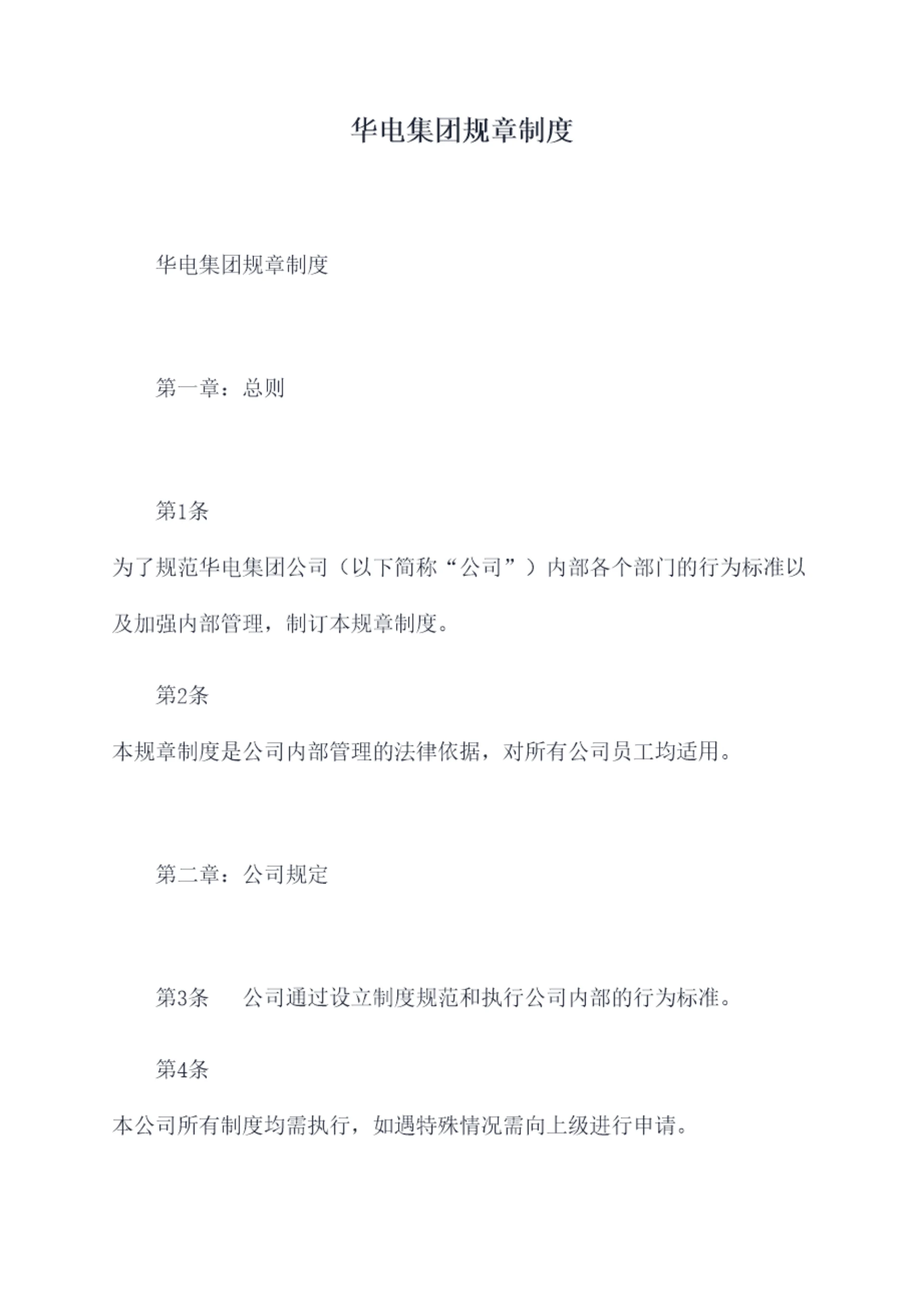 华电集团规章制度

华电集团规章制度

第一章：总则

第1条

为了规范华电集团公司（以下简称“公司”）内部各个部门的行为标准以及加强内部管理，制订本规章制度。

第2条

本规章制度是公司内部管理的法律依据，对所有公司员工均适用。

第二章：公司规定

第3条　　公司通过设立制度规范和执行公司内部的行为标准。

第4条

本公司所有制度均需执行，如遇特殊情况需向上级进行申请。